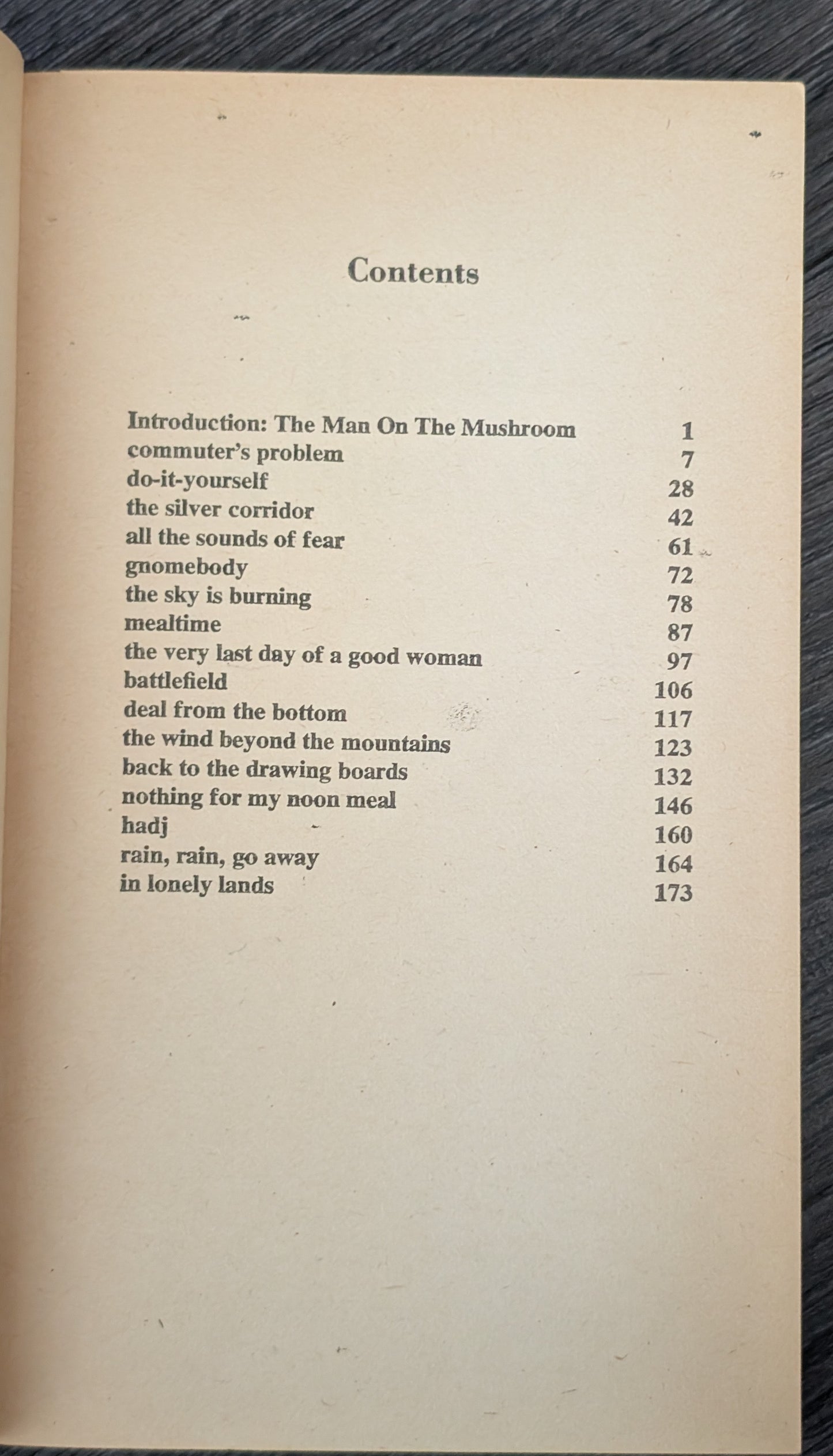 Contents

Introduction: The Man On The Mushroom 1
commuter's problem 7
do-it-yourself 28
the silver corridor 42
all the sounds of fear 61
gnomebody 72
the sky is burning 78
mealtime 87
the very last day of a good woman 97
battlefield 106
deal from the bottom 117
the wind beyond the mountains 123
back to the drawing boards 132
nothing for my noon meal 146
hadj 160
rain, rain, go away 164
in lonely lands 173